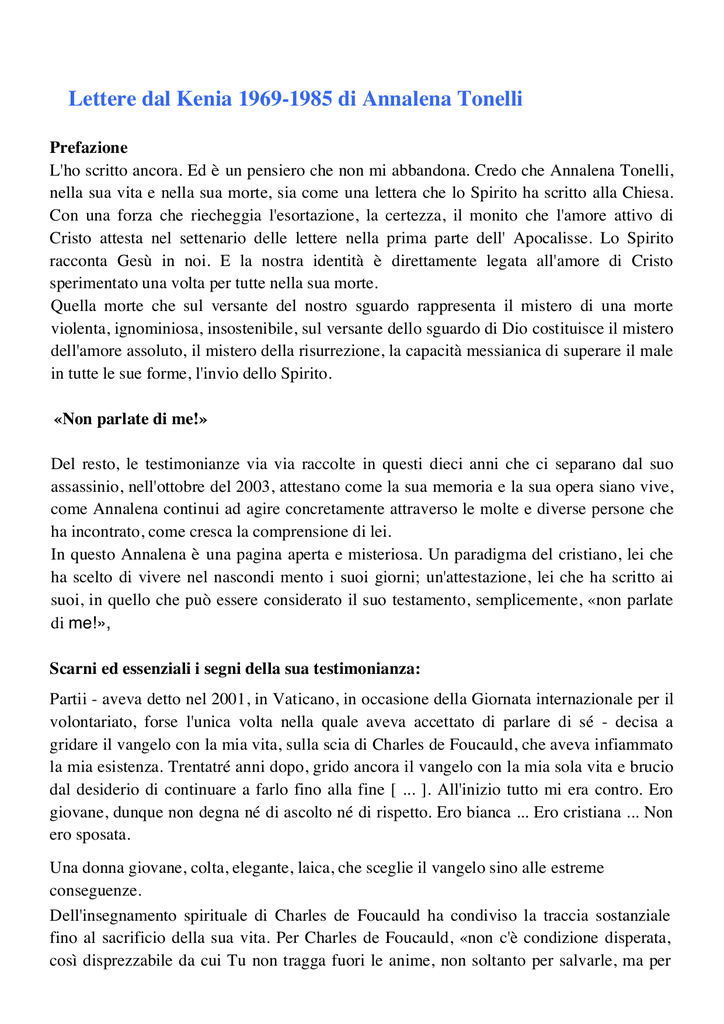 Lettere dal Kenia 1969-1985 di Annalena Tonelli

Prefazione
L'ho scritto ancora. Ed è un pensiero che non mi abbandona. Credo che Annalena Tonelli, nella sua vita e nella sua morte, sia come una lettera che lo Spirito ha scritto alla Chiesa. Con una forza che riecheggia l'esortazione, la certezza, il monito che l'amore attivo di Cristo attesta nel settenario delle lettere nella prima parte dell' Apocalisse. Lo Spirito racconta Gesù in noi. E la nostra identità è direttamente legata all'amore di Cristo sperimentato una volta per tutte nella sua morte.
Quella morte che sul versante del nostro sguardo rappresenta il mistero di una morte violenta, ignominiosa, insostenibile, sul versante dello sguardo di Dio costituisce il mistero dell'amore assoluto, il mistero della risurrezione, la capacità messianica di superare il male in tutte le sue forme, l'invio dello Spirito.

«Non parlate di me!»

Del resto, le testimonianze via via raccolte in questi dieci anni che ci separano dal suo assassinio, nell'ottobre del 2003, attestano come la sua memoria e la sua opera siano vive, come Annalena continui ad agire concretamente attraverso le molte e diverse persone che ha incontrato, come cresca la comprensione di lei.
In questo Annalena è una pagina aperta e misteriosa. Un paradigma del cristiano, lei che ha scelto di vivere nel nascondi mento i suoi giorni; un'attestazione, lei che ha scritto ai suoi, in quello che può essere considerato il suo testamento, semplicemente, «non parlate di me!»,

Scarni ed essenziali i segni della sua testimonianza:

Partii - aveva detto nel 2001, in Vaticano, in occasione della Giornata internazionale per il volontariato, forse l'unica volta nella quale aveva accettato di parlare di sé - decisa a gridare il vangelo con la mia vita, sulla scia di Charles de Foucauld, che aveva infiammato la mia esistenza. Trentatré anni dopo, grido ancora il vangelo con la mia sola vita e brucio dal desiderio di continuare a farlo fino alla fine [ ... ]. All'inizio tutto mi era contro. Ero giovane, dunque non degna né di ascolto né di rispetto. Ero bianca ... Ero cristiana ... Non ero sposata.

Una donna giovane, colta, elegante, laica, che sceglie il vangelo sino alle estreme conseguenze.

Dell'insegnamento spirituale di Charles de Foucauld ha condiviso la traccia sostanziale fino al sacrificio della sua vita. Per Charles de Foucauld, «non c'è condizione disperata, così disprezzabile da cui Tu non tragga fuori le anime, non soltanto per salvarle, ma per